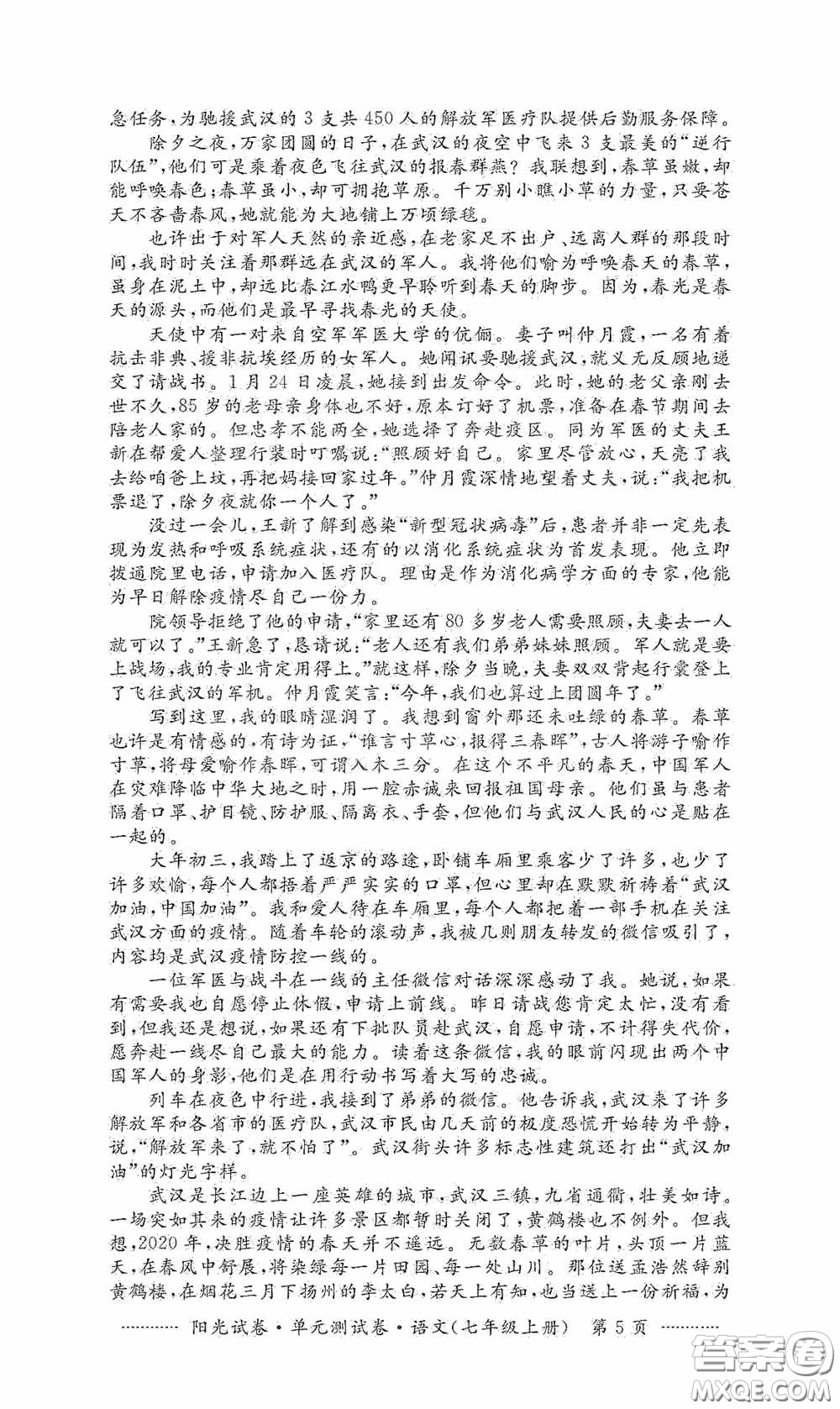 急任务，为驰援武汉的3支共450人的解放军医疗队提供后勤服务保障。

除夕之夜，万家团圆的日子，在武汉的夜空中飞来3支最美的“逆行队伍”，他们可是乘着夜色飞往武汉的报春群燕？我联想到，春草虽嫩，却能呼唤春色；春草虽小，却可拥抱草原。千万别小瞧小草的力量，只要苍天不吝啬春风，她就能为大地铺上万顷绿毯。

也许出于对军人天然的亲近感，在老家足不出户、远离人群的那段时间，我时时关注着那群远在武汉的军人。我将他们喻为呼唤春天的春草，虽身在泥土中，却远比春江水鸭更早聆听到春天的脚步。因为，春光是春天的源头，而他们是最早寻找春光的天使。

天使中有一对来自空军军医大学的伉俪。妻子叫仲月霞，一名有着抗击非典、援非抗埃经历的女军人。她闻讯要驰援武汉，就义无反顾地递交了请战书。1月24日凌晨，她接到出发命令。此时，她的老父亲刚去世不久，85岁的老母亲身体也不好，原本订好了机票，准备在春节期间去陪老人家的。但忠孝不能两全，她选择了奔赴疫区。同为军医的丈夫王新在帮爱人整理行装时叮嘱说：“照顾好自己。家里尽管放心，天亮了我去给咱爸上坟，再把妈接回家过年。”仲月霞深情地望着丈夫，说：“我把机票退了，除夕夜就你一个人了。”

没过一会儿，王新了解到感染“新型冠状病毒”后，患者并非一定先表现为发热和呼吸系统症状，还有的以消化系统症状为首发表现。他立即拨通院里电话，申请加入医疗队。理由是作为消化病学方面的专家，他能为早日解除疫情尽自己一份力。

院领导拒绝了他的申请，“家里还有80多岁老人需要照顾，夫妻去一人就可以了。”王新急了，恳请说：“老人还有我们弟弟妹妹照顾。军人就是要上战场，我的专业肯定用得上。”就这样，除夕当晚，夫妻双双背起行囊登上了飞往武汉的军机。仲月霞笑言：“今年，我们也算过上团圆年了。”

写到这里，我的眼睛湿润了。我想到窗外那还未吐绿的春草。春草也许是有情感的，有诗为证，“谁言寸草心，报得三春晖”，古人将游子喻作寸草，将母爱喻作春晖，可谓入木三分。在这个不平凡的春天，中国军人在灾难降临中华大地之时，用一腔赤诚来回报祖国母亲。他们虽与患者隔着口罩、护目镜、防护服、隔离衣、手套，但他们与武汉人民的心是贴在一起的。

大年初三，我踏上了返京的路途，卧铺车厢里乘客少了许多，也少了许多欢愉，每个人都捂着严严实实的口罩，但心里却在默默祈祷着“武汉加油，中国加油”。我和爱人待在车厢里，每个人都把着一部手机在关注武汉方面的疫情。随着车轮的滚动声，我被几则朋友转发的微信吸引了，内容均是武汉疫情防控一线的。

一位军医与战斗在一线的主任微信对话深深感动了我。她说，如果有需要我也自愿停止休假，申请上前线。昨日请战您肯定太忙，没有看到，但我还是想说，如果还有下批队员赴武汉，自愿申请，不计得失代价，愿奔赴一线尽自己最大的能力。读着这条微信，我的眼前闪现出两个中国军人的身影，他们是在用行动书写着大写的忠诚。

列车在夜色中行进，我接到了弟弟的微信。他告诉我，武汉来了许多解放军和各省市的医疗队，武汉市民由几天前的极度恐慌开始转为平静，说，“解放军来了，就不怕了”。武汉街头许多标志性建筑还打出“武汉加油”的灯光字样。

武汉是长江边上一座英雄的城市，武汉三镇，九省通衢，壮美如诗。一场突如其来的疫情让许多景区都暂时关闭了，黄鹤楼也不例外。但我想，2020年，决胜疫情的春天并不遥远。无数春草的叶片，头顶一片蓝天，在春风中舒展，将染绿每一片田园、每一处山川。那位送孟浩然辞别黄鹤楼，在烟花三月下扬州的李太白，若天上有知，也当送上一份祈福，为

阳光试卷·单元测试卷·语文(七年级上册) 第5页

答案圈 MXQE.COM